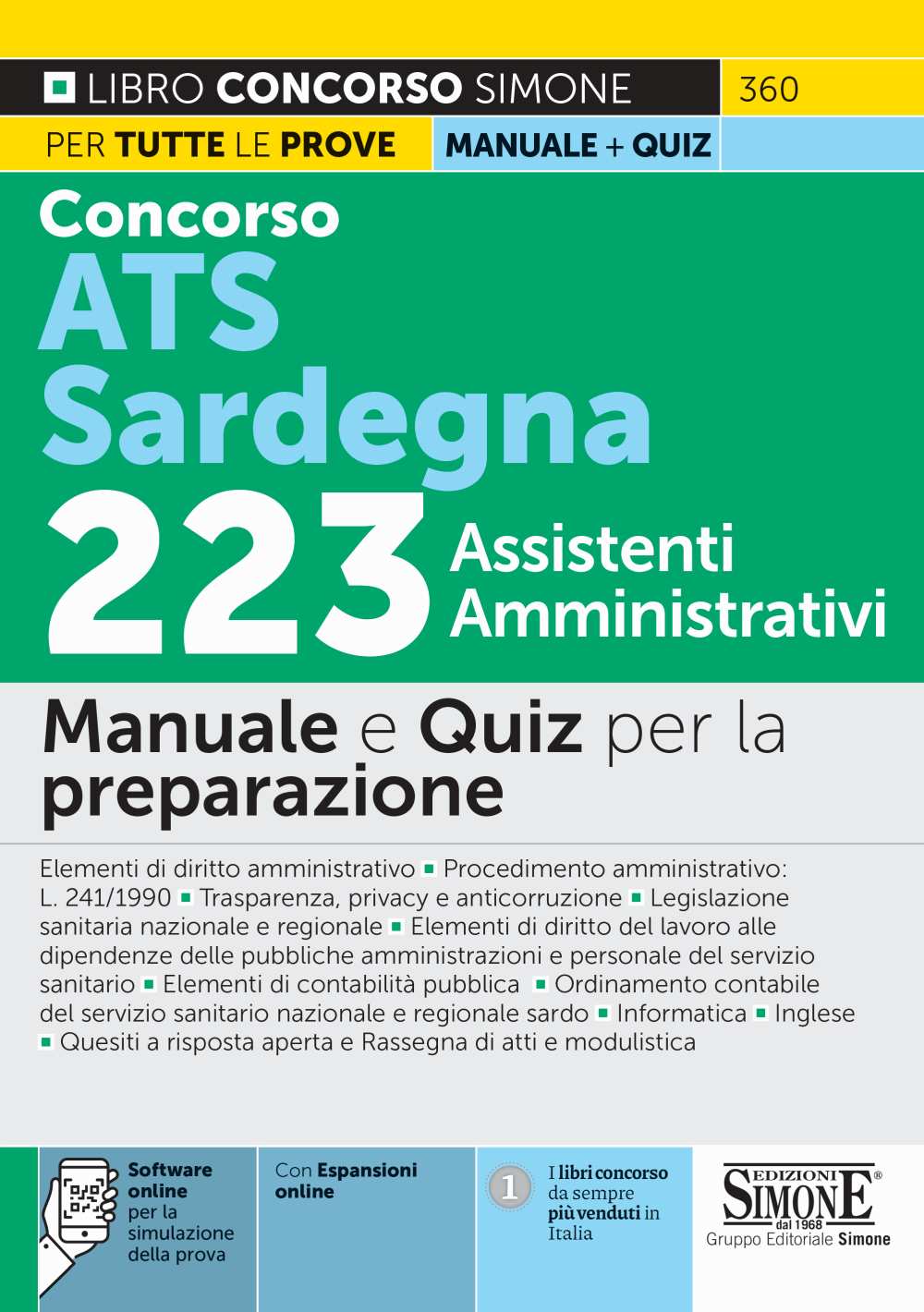 LIBRO CONCORSO SIMONE 360

PER TUTTE LE PROVE MANUALE + QUIZ

Concorso
ATS
Sardegna
223 Assistenti Amministrativi

Manuale e Quiz per la preparazione

Elementi di diritto amministrativo ▪ Procedimento amministrativo: L. 241/1990 ▪ Trasparenza, privacy e anticorruzione ▪ Legislazione sanitaria nazionale e regionale ▪ Elementi di diritto del lavoro alle dipendenze delle pubbliche amministrazioni e personale del servizio sanitario ▪ Elementi di contabilità pubblica ▪ Ordinamento contabile del servizio sanitario nazionale e regionale sardo ▪ Informatica ▪ Inglese ▪ Quesiti a risposta aperta e Rassegna di atti e modulistica

Software online per la simulazione della prova

Con Espansioni online

1 I libri concorso da sempre più venduti in Italia

EDIZIONI SIMONE® dal 1968
Gruppo Editoriale Simone